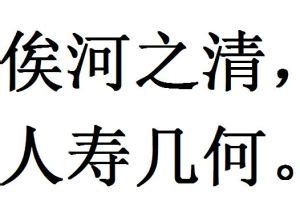 俟河之清，
人寿几何。